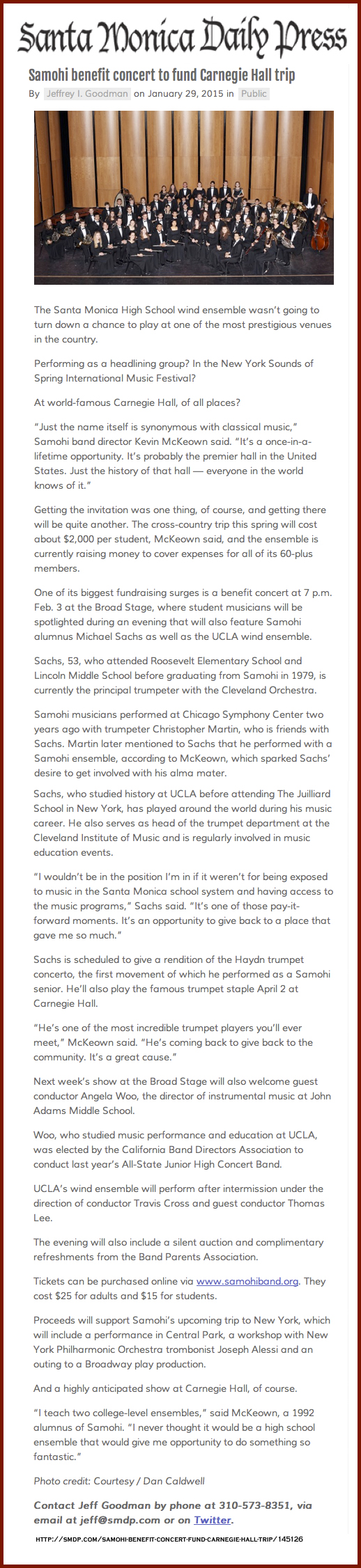 Santa Monica Daily Press

Samohi benefit concert to fund Carnegie Hall trip

By Jeffrey I. Goodman on January 29, 2015 in Public

The Santa Monica High School wind ensemble wasn't going to turn down a chance to play at one of the most prestigious venues in the country.

Performing as a headlining group? In the New York Sounds of Spring International Music Festival?

At world-famous Carnegie Hall, of all places?

"Just the name itself is synonymous with classical music," Samohi band director Kevin McKeown said. "It's a once-in-a-lifetime opportunity. It's probably the premier hall in the United States. Just the history of that hall — everyone in the world knows of it."

Getting the invitation was one thing, of course, and getting there will be quite another. The cross-country trip this spring will cost about $2,000 per student, McKeown said, and the ensemble is currently raising money to cover expenses for all of its 60-plus members.

One of its biggest fundraising surges is a benefit concert at 7 p.m. Feb. 3 at the Broad Stage, where student musicians will be spotlighted during an evening that will also feature Samohi alumnus Michael Sachs as well as the UCLA wind ensemble.

Sachs, 53, who attended Roosevelt Elementary School and Lincoln Middle School before graduating from Samohi in 1979, is currently the principal trumpeter with the Cleveland Orchestra.

Samohi musicians performed at Chicago Symphony Center two years ago with trumpeter Christopher Martin, who is friends with Sachs. Martin later mentioned to Sachs that he performed with a Samohi ensemble, according to McKeown, which sparked Sachs' desire to get involved with his alma mater.

Sachs, who studied history at UCLA before attending The Juilliard School in New York, has played around the world during his music career. He also serves as head of the trumpet department at the Cleveland Institute of Music and is regularly involved in music education events.

"I wouldn't be in the position I'm in if it weren't for being exposed to music in the Santa Monica school system and having access to the music programs," Sachs said. "It's one of those pay-it-forward moments. It's an opportunity to give back to a place that gave me so much."

Sachs is scheduled to give a rendition of the Haydn trumpet concerto, the first movement of which he performed as a Samohi senior. He'll also play the famous trumpet staple April 2 at Carnegie Hall.

"He's one of the most incredible trumpet players you'll ever meet," McKeown said. "He's coming back to give back to the community. It's a great cause."

Next week's show at the Broad Stage will also welcome guest conductor Angela Woo, the director of instrumental music at John Adams Middle School.

Woo, who studied music performance and education at UCLA, was elected by the California Band Directors Association to conduct last year's All-State Junior High Concert Band.

UCLA's wind ensemble will perform after intermission under the direction of conductor Travis Cross and guest conductor Thomas Lee.

The evening will also include a silent auction and complimentary refreshments from the Band Parents Association.

Tickets can be purchased online via www.samohiband.org. They cost $25 for adults and $15 for students.

Proceeds will support Samohi's upcoming trip to New York, which will include a performance in Central Park, a workshop with New York Philharmonic Orchestra trombonist Joseph Alessi and an outing to a Broadway play production.

And a highly anticipated show at Carnegie Hall, of course.

"I teach two college-level ensembles," said McKeown, a 1992 alumnus of Samohi. "I never thought it would be a high school ensemble that would give me opportunity to do something so fantastic."

Photo credit: Courtesy / Dan Caldwell

Contact Jeff Goodman by phone at 310-573-8351, via email at jeff@smdp.com or on Twitter.

HTTP://SMDP.COM/SAMOHI-BENEFIT-CONCERT-FUND-CARNEGIE-HALL-TRIP/145126